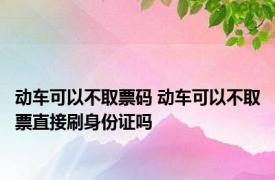 动车可以不取票码 动车可以不取票直接刷身份证吗